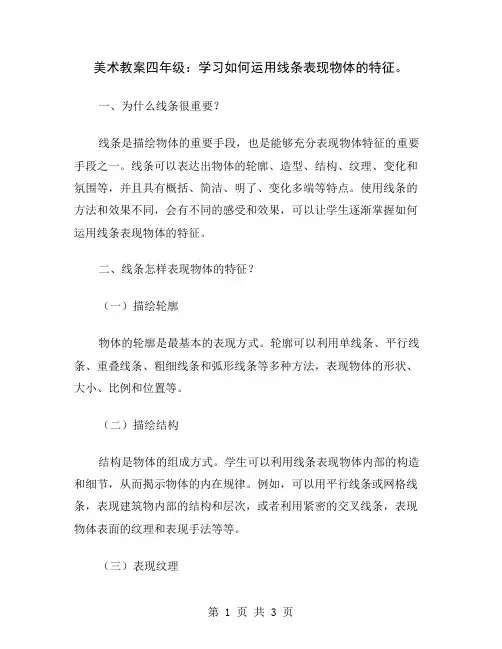 美术教案四年级：学习如何运用线条表现物体的特征。

一、为什么线条很重要？

线条是描绘物体的重要手段，也是能够充分表现物体特征的重要手段之一。线条可以表达出物体的轮廓、造型、结构、纹理、变化和氛围等，并且具有概括、简洁、明了、变化多端等特点。使用线条的方法和效果不同，会有不同的感受和效果，可以让学生逐渐掌握如何运用线条表现物体的特征。

二、线条怎样表现物体的特征？

（一）描绘轮廓

物体的轮廓是最基本的表现方式。轮廓可以利用单线条、平行线条、重叠线条、粗细线条和弧形线条等多种方法，表现物体的形状、大小、比例和位置等。

（二）描绘结构

结构是物体的组成方式。学生可以利用线条表现物体内部的构造和细节，从而揭示物体的内在规律。例如，可以用平行线条或网格线条，表现建筑物内部的结构和层次，或者利用紧密的交叉线条，表现物体表面的纹理和表现手法等等。

（三）表现纹理

第 1 页 共 3 页